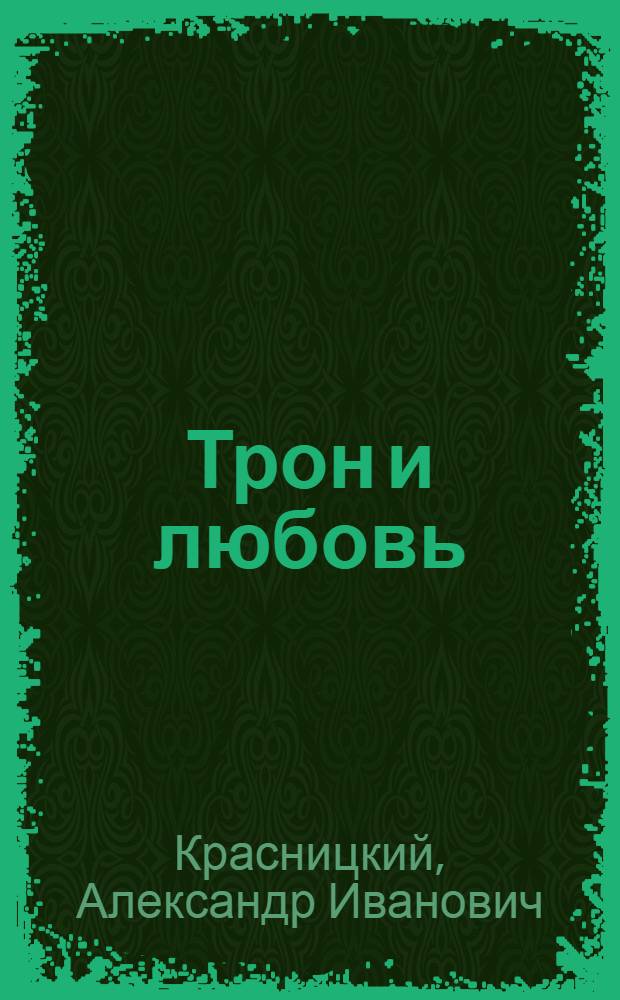 Трон и любовь

Красницкий, Александр Иванович